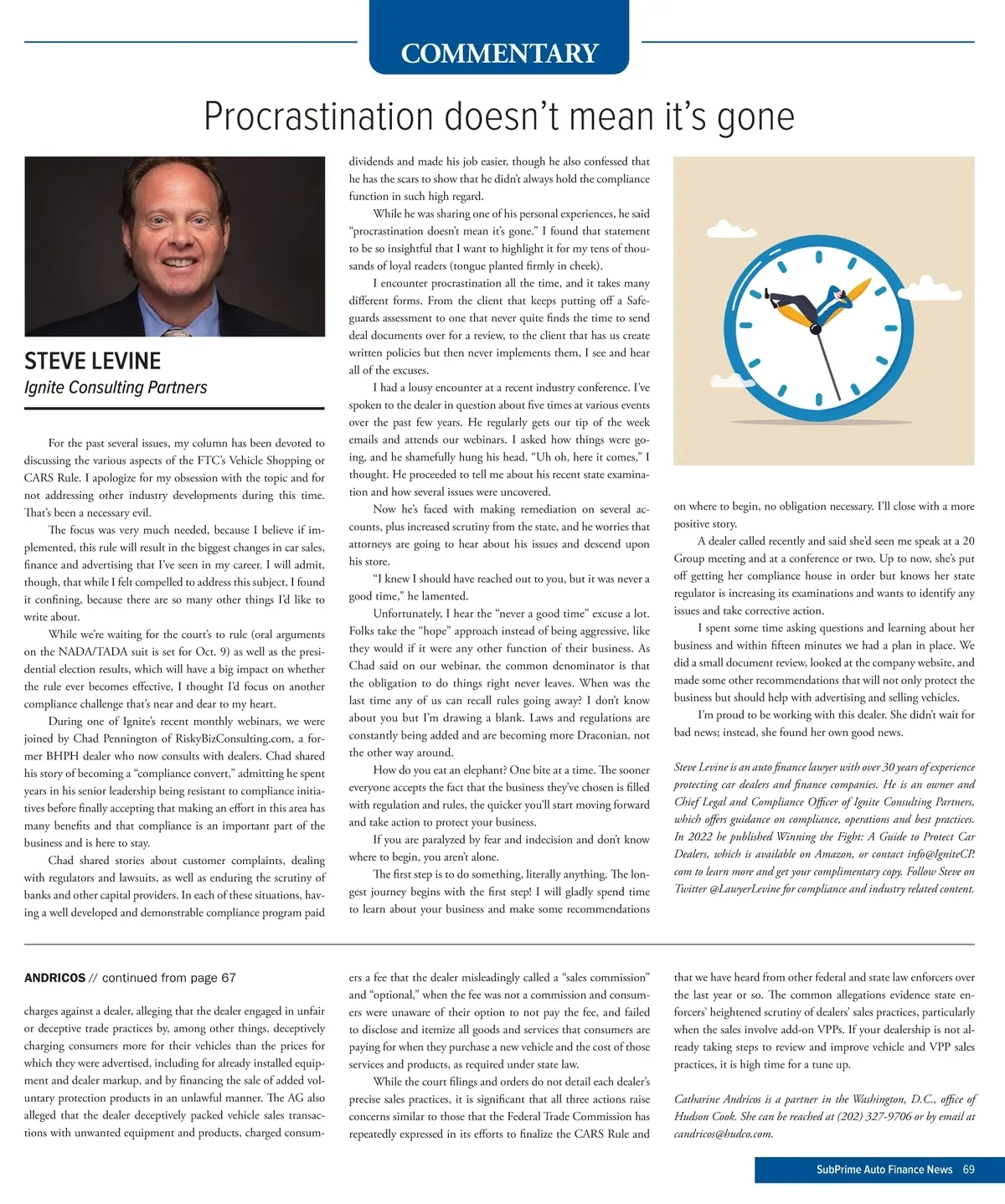 COMMENTARY

Procrastination doesn't mean it's gone

STEVE LEVINE
Ignite Consulting Partners

For the past several issues, my column has been devoted to discussing the various aspects of the FTC's Vehicle Shopping or CARS Rule. I apologize for my obsession with the topic and for not addressing other industry developments during this time. That's been a necessary evil.

The focus was very much needed, because I believe if implemented, this rule will result in the biggest changes in car sales, finance and advertising that I've seen in my career. I will admit, though, that while I felt compelled to address this subject, I found it confining, because there are so many other things I'd like to write about.

While we're waiting for the court's to rule (oral arguments on the NADA/TADA suit is set for Oct. 9) as well as the presidential election results, which will have a big impact on whether the rule ever becomes effective, I thought I'd focus on another compliance challenge that's near and dear to my heart.

During one of Ignite's recent monthly webinars, we were joined by Chad Pennington of RiskyBizConsulting.com, a former BHPH dealer who now consults with dealers. Chad shared his story of becoming a "compliance convert," admitting he spent years in his senior leadership being resistant to compliance initiatives before finally accepting that making an effort in this area has many benefits and that compliance is an important part of the business and is here to stay.

Chad shared stories about customer complaints, dealing with regulators and lawsuits, as well as enduring the scrutiny of banks and other capital providers. In each of these situations, having a well developed and demonstrable compliance program paid dividends and made his job easier, though he also confessed that he has the scars to show that he didn't always hold the compliance function in such high regard.

While he was sharing one of his personal experiences, he said "procrastination doesn't mean it's gone." I found that statement to be so insightful that I want to highlight it for my tens of thousands of loyal readers (tongue planted firmly in cheek).

I encounter procrastination all the time, and it takes many different forms. From the client that keeps putting off a Safeguards assessment to one that never quite finds the time to send deal documents over for a review, to the client that has us create written policies but then never implements them, I see and hear all of the excuses.

I had a lousy encounter at a recent industry conference. I've spoken to the dealer in question about five times at various events over the past few years. He regularly gets our tip of the week emails and attends our webinars. I asked how things were going, and he shamefully hung his head. "Uh oh, here it comes," I thought. He proceeded to tell me about his recent state examination and how several issues were uncovered.

Now he's faced with making remediation on several accounts, plus increased scrutiny from the state, and he worries that attorneys are going to hear about his issues and descend upon his store.

"I knew I should have reached out to you, but it was never a good time," he lamented.

Unfortunately, I hear the "never a good time" excuse a lot. Folks take the "hope" approach instead of being aggressive, like they would if it were any other function of their business. As Chad said on our webinar, the common denominator is that the obligation to do things right never leaves. When was the last time any of us can recall rules going away? I don't know about you but I'm drawing a blank. Laws and regulations are constantly being added and are becoming more Draconian, not the other way around.

How do you eat an elephant? One bite at a time. The sooner everyone accepts the fact that the business they've chosen is filled with regulation and rules, the quicker you'll start moving forward and take action to protect your business.

If you are paralyzed by fear and indecision and don't know where to begin, you aren't alone.

The first step is to do something, literally anything. The longest journey begins with the first step! I will gladly spend time to learn about your business and make some recommendations on where to begin, no obligation necessary. I'll close with a more positive story.

A dealer called recently and said she'd seen me speak at a 20 Group meeting and at a conference or two. Up to now, she's put off getting her compliance house in order but knows her state regulator is increasing its examinations and wants to identify any issues and take corrective action.

I spent some time asking questions and learning about her business and within fifteen minutes we had a plan in place. We did a small document review, looked at the company website, and made some other recommendations that will not only protect the business but should help with advertising and selling vehicles.

I'm proud to be working with this dealer. She didn't wait for bad news; instead, she found her own good news.

Steve Levine is an auto finance lawyer with over 30 years of experience protecting car dealers and finance companies. He is an owner and Chief Legal and Compliance Officer of Ignite Consulting Partners, which offers guidance on compliance, operations and best practices. In 2022 he published Winning the Fight: A Guide to Protect Car Dealers, which is available on Amazon, or contact info@IgniteCP.com to learn more and get your complimentary copy. Follow Steve on Twitter @LawyerLevine for compliance and industry related content.

ANDRICOS // continued from page 67

charges against a dealer, alleging that the dealer engaged in unfair or deceptive trade practices by, among other things, deceptively charging consumers more for their vehicles than the prices for which they were advertised, including for already installed equipment and dealer markup, and by financing the sale of added voluntary protection products in an unlawful manner. The AG also alleged that the dealer deceptively packed vehicle sales transactions with unwanted equipment and products, charged consumers a fee that the dealer misleadingly called a "sales commission" and "optional," when the fee was not a commission and consumers were unaware of their option to not pay the fee, and failed to disclose and itemize all goods and services that consumers are paying for when they purchase a new vehicle and the cost of those services and products, as required under state law.

While the court filings and orders do not detail each dealer's precise sales practices, it is significant that all three actions raise concerns similar to those that the Federal Trade Commission has repeatedly expressed in its efforts to finalize the CARS Rule and that we have heard from other federal and state law enforcers over the last year or so. The common allegations evidence state enforcers' heightened scrutiny of dealers' sales practices, particularly when the sales involve add-on VPPs. If your dealership is not already taking steps to review and improve vehicle and VPP sales practices, it is high time for a tune up.

Catharine Andricos is a partner in the Washington, D.C., office of Hudson Cook. She can be reached at (202) 327-9706 or by email at candricos@hudco.com.

SubPrime Auto Finance News 69